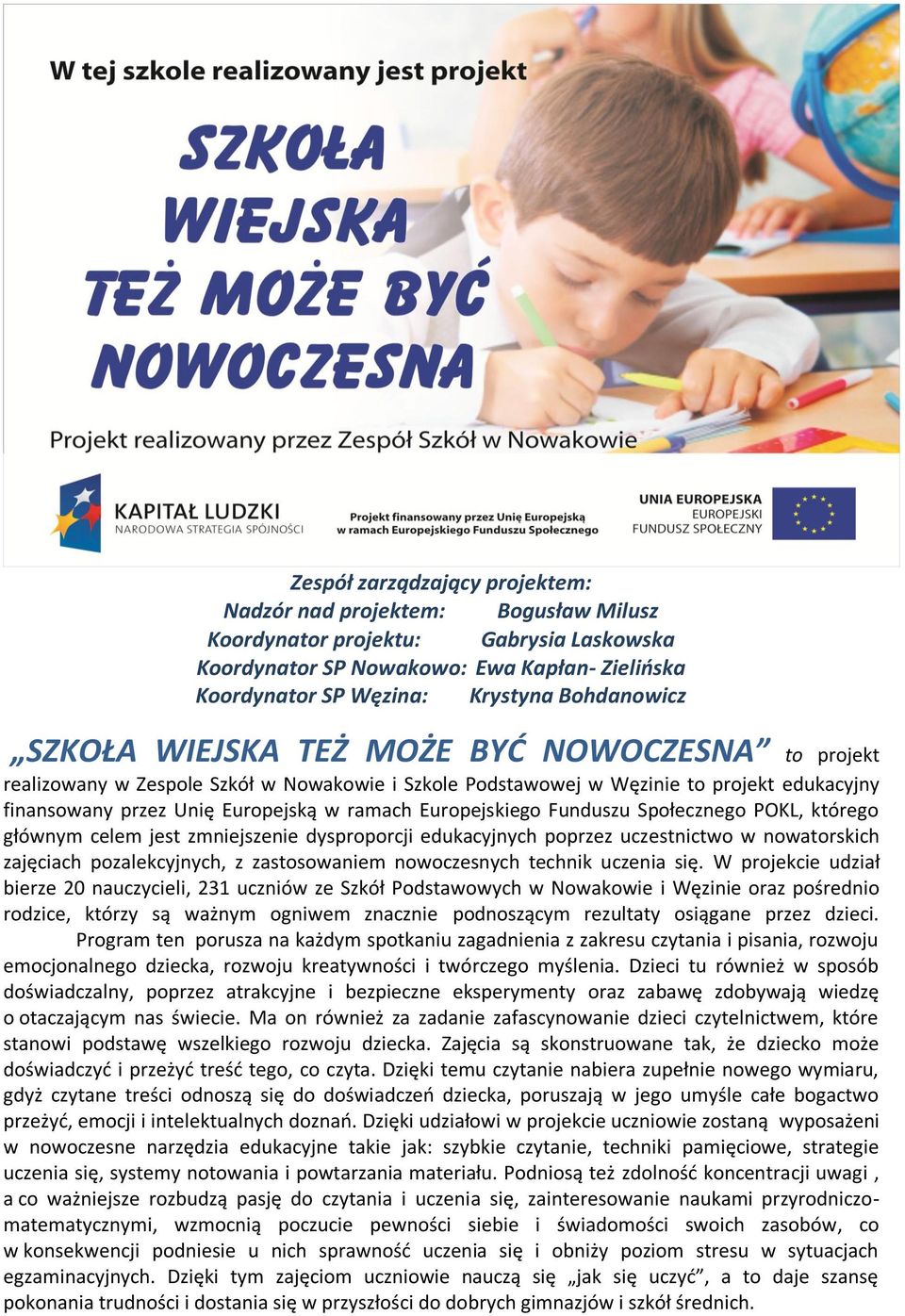 W tej szkole realizowany jest projekt

SZKOŁA WIEJSKA TEŻ MOŻE BYĆ NOWOCZESNA

Projekt realizowany przez Zespół Szkół w Nowakowie

KAPITAŁ LUDZKI
NARODOWA STRATEGIA SPÓJNOŚCI

Projekt finansowany przez Unię Europejską w ramach Europejskiego Funduszu Społecznego

UNIA EUROPEJSKA
EUROPEJSKI FUNDUSZ SPOŁECZNY

Zespół zarządzający projektem:
Nadzór nad projektem: Bogusław Milusz
Koordynator projektu: Gabrysia Laskowska
Koordynator SP Nowakowo: Ewa Kapłan- Zielińska
Koordynator SP Węzina: Krystyna Bohdanowicz

„SZKOŁA WIEJSKA TEŻ MOŻE BYĆ NOWOCZESNA” to projekt realizowany w Zespole Szkół w Nowakowie i Szkole Podstawowej w Węzinie to projekt edukacyjny finansowany przez Unię Europejską w ramach Europejskiego Funduszu Społecznego POKL, którego głównym celem jest zmniejszenie dysproporcji edukacyjnych poprzez uczestnictwo w nowatorskich zajęciach pozalekcyjnych, z zastosowaniem nowoczesnych technik uczenia się. W projekcie udział bierze 20 nauczycieli, 231 uczniów ze Szkół Podstawowych w Nowakowie i Węzinie oraz pośrednio rodzice, którzy są ważnym ogniwem znacznie podnoszącym rezultaty osiągane przez dzieci.

Program ten porusza na każdym spotkaniu zagadnienia z zakresu czytania i pisania, rozwoju emocjonalnego dziecka, rozwoju kreatywności i twórczego myślenia. Dzieci tu również w sposób doświadczalny, poprzez atrakcyjne i bezpieczne eksperymenty oraz zabawę zdobywają wiedzę o otaczającym nas świecie. Ma on również za zadanie zafascynowanie dzieci czytelnictwem, które stanowi podstawę wszelkiego rozwoju dziecka. Zajęcia są skonstruowane tak, że dziecko może doświadczyć i przeżyć treść tego, co czyta. Dzięki temu czytanie nabiera zupełnie nowego wymiaru, gdyż czytane treści odnoszą się do doświadczeń dziecka, poruszają w jego umyśle całe bogactwo przeżyć, emocji i intelektualnych doznań. Dzięki udziałowi w projekcie uczniowie zostaną wyposażeni w nowoczesne narzędzia edukacyjne takie jak: szybkie czytanie, techniki pamięciowe, strategie uczenia się, systemy notowania i powtarzania materiału. Podniosą też zdolność koncentracji uwagi , a co ważniejsze rozbudzą pasję do czytania i uczenia się, zainteresowanie naukami przyrodniczo-matematycznymi, wzmocnią poczucie pewności siebie i świadomości swoich zasobów, co w konsekwencji podniesie u nich sprawność uczenia się i obniży poziom stresu w sytuacjach egzaminacyjnych. Dzięki tym zajęciom uczniowie nauczą się „jak się uczyć”, a to daje szansę pokonania trudności i dostania się w przyszłości do dobrych gimnazjów i szkół średnich.